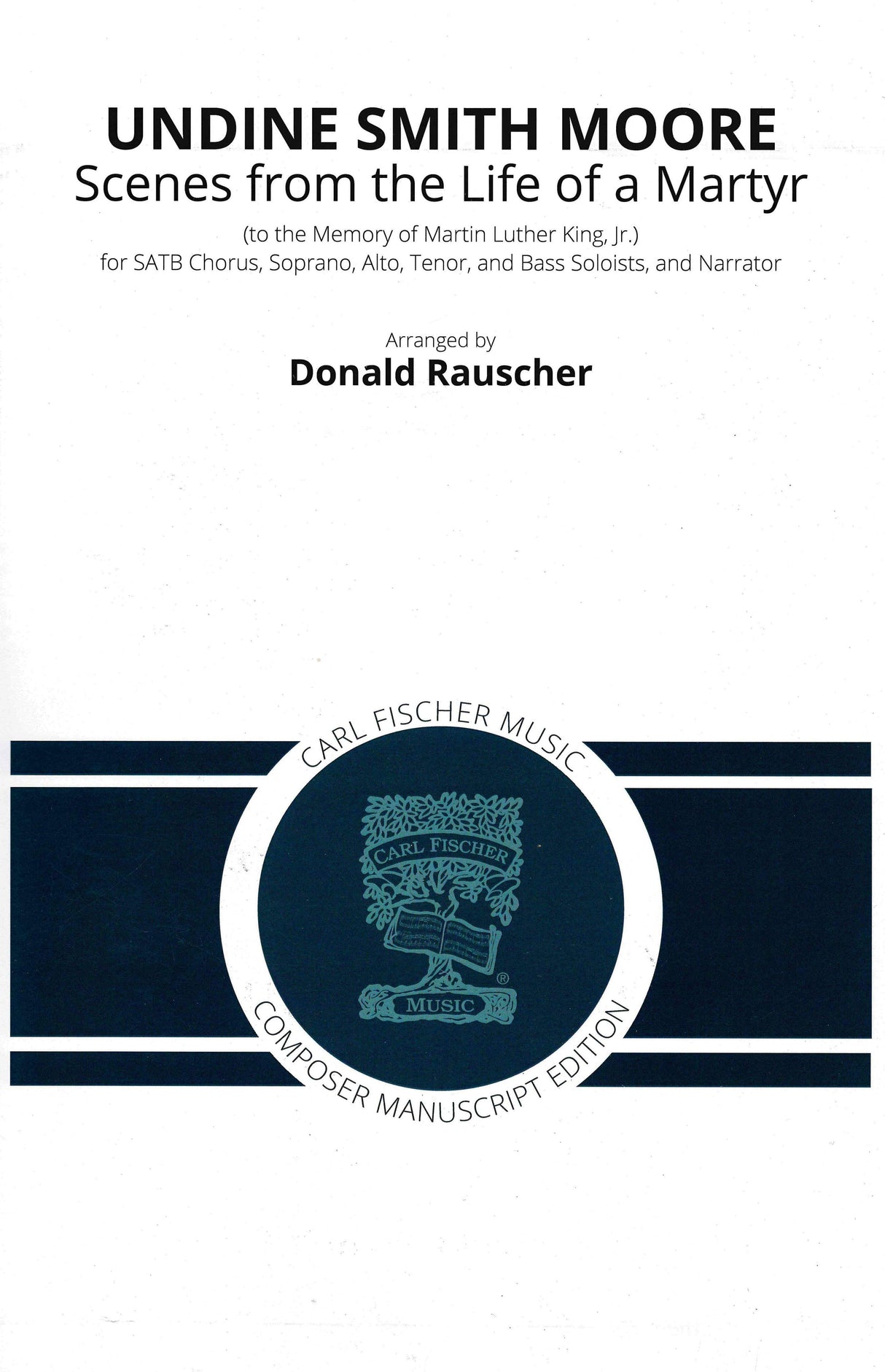 UNDINE SMITH MOORE
Scenes from the Life of a Martyr
(to the Memory of Martin Luther King, Jr.)
for SATB Chorus, Soprano, Alto, Tenor, and Bass Soloists, and Narrator

Arranged by
Donald Rauscher

CARL FISCHER MUSIC

CARL FISCHER

MUSIC

®

COMPOSER MANUSCRIPT EDITION